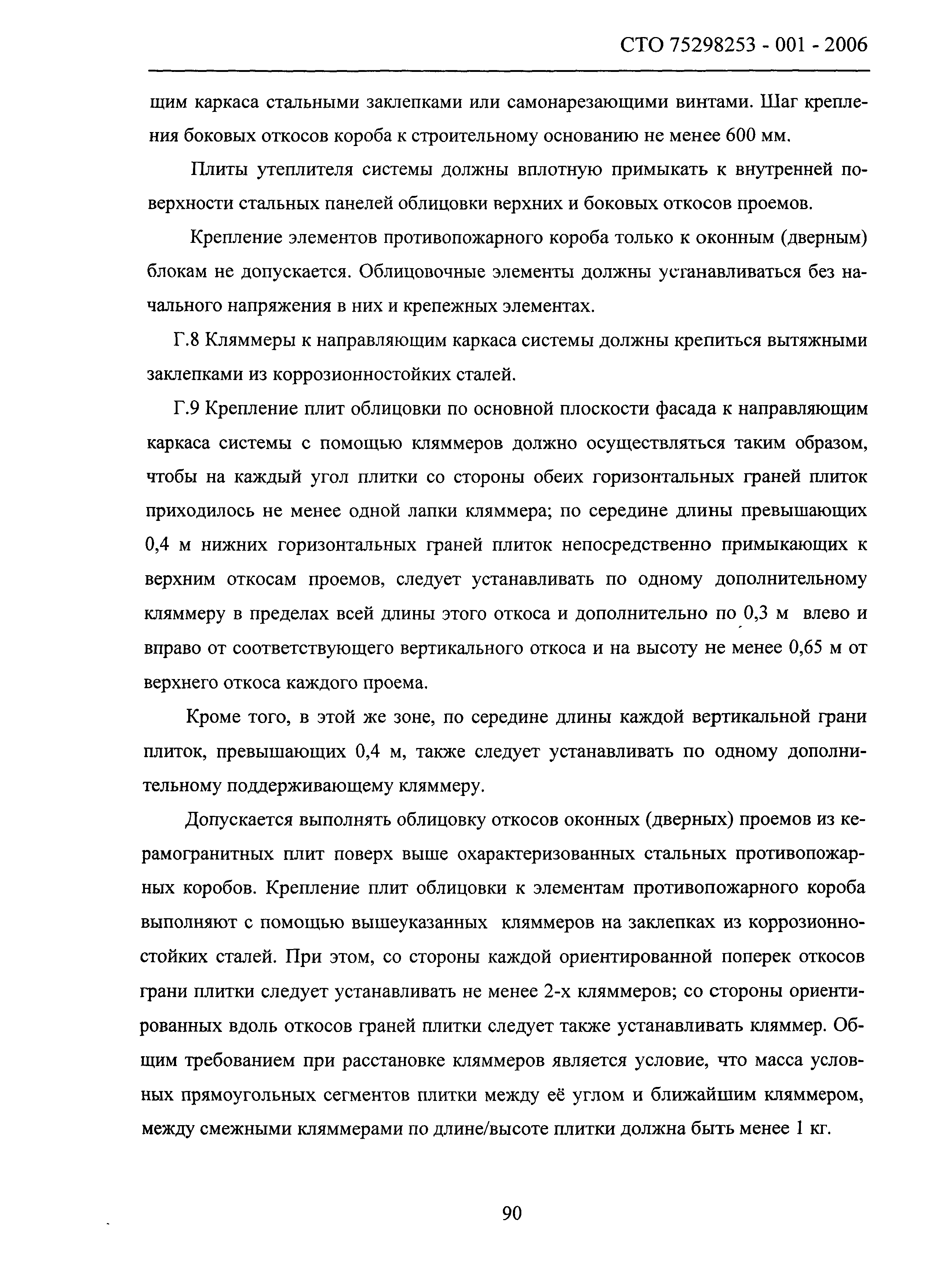 СТО 75298253 - 001 - 2006

щим каркаса стальными заклепками или самонарезающими винтами. Шаг крепления боковых откосов короба к строительному основанию не менее 600 мм.

Плиты утеплителя системы должны вплотную примыкать к внутренней поверхности стальных панелей облицовки верхних и боковых откосов проемов.

Крепление элементов противопожарного короба только к оконным (дверным) блокам не допускается. Облицовочные элементы должны устанавливаться без начального напряжения в них и крепежных элементах.

Г.8 Кляммеры к направляющим каркаса системы должны крепиться вытяжными заклепками из коррозионностойких сталей.

Г.9 Крепление плит облицовки по основной плоскости фасада к направляющим каркаса системы с помощью кляммеров должно осуществляться таким образом, чтобы на каждый угол плитки со стороны обеих горизонтальных граней плиток приходилось не менее одной лапки кляммера; по середине длины превышающих 0,4 м нижних горизонтальных граней плиток непосредственно примыкающих к верхним откосам проемов, следует устанавливать по одному дополнительному кляммеру в пределах всей длины этого откоса и дополнительно по 0,3 м влево и вправо от соответствующего вертикального откоса и на высоту не менее 0,65 м от верхнего откоса каждого проема.

Кроме того, в этой же зоне, по середине длины каждой вертикальной грани плиток, превышающих 0,4 м, также следует устанавливать по одному дополнительному поддерживающему кляммеру.

Допускается выполнять облицовку откосов оконных (дверных) проемов из керамогранитных плит поверх выше охарактеризованных стальных противопожарных коробов. Крепление плит облицовки к элементам противопожарного короба выполняют с помощью вышеуказанных кляммеров на заклепках из коррозионностойких сталей. При этом, со стороны каждой ориентированной поперек откосов грани плитки следует устанавливать не менее 2-х кляммеров; со стороны ориентированных вдоль откосов граней плитки следует также устанавливать кляммер. Общим требованием при расстановке кляммеров является условие, что масса условных прямоугольных сегментов плитки между её углом и ближайшим кляммером, между смежными кляммерами по длине/высоте плитки должна быть менее 1 кг.

90